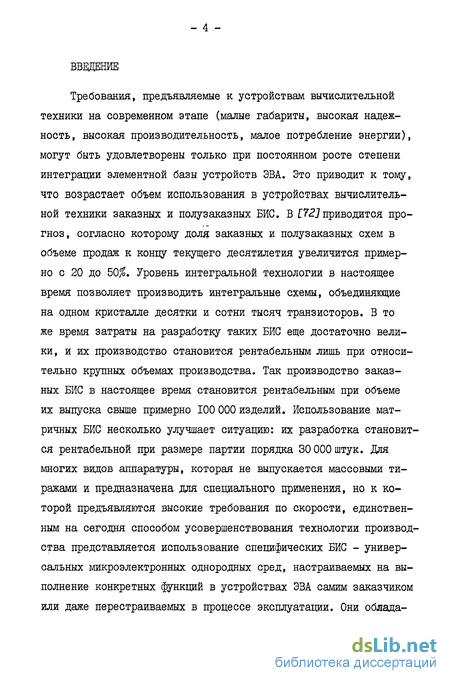 - 4 -

ВВЕДЕНИЕ

Требования, предъявляемые к устройствам вычислительной техники на современном этапе (малые габариты, высокая надежность, высокая производительность, малое потребление энергии), могут быть удовлетворены только при постоянном росте степени интеграции элементной базы устройств ЭВА. Это приводит к тому, что возрастает объем использования в устройствах вычислительной техники заказных и полузаказных БИС. В [72] приводится прогноз, согласно которому доля заказных и полузаказных схем в объеме продаж к концу текущего десятилетия увеличится примерно с 20 до 50%. Уровень интегральной технологии в настоящее время позволяет производить интегральные схемы, объединяющие на одном кристалле десятки и сотни тысяч транзисторов. В то же время затраты на разработку таких БИС еще достаточно велики, и их производство становится рентабельным лишь при относительно крупных объемах производства. Так производство заказных БИС в настоящее время становится рентабельным при объеме их выпуска свыше примерно 100 000 изделий. Использование матричных БИС несколько улучшает ситуацию: их разработка становится рентабельной при размере партии порядка 30 000 штук. Для многих видов аппаратуры, которая не выпускается массовыми тиражами и предназначена для специального применения, но к которой предъявляются высокие требования по скорости, единственным на сегодня способом усовершенствования технологии производства представляется использование специфических БИС - универсальных микроэлектронных однородных сред, настраиваемых на выполнение конкретных функций в устройствах ЭВА самим заказчиком или даже перестраиваемых в процессе эксплуатации. Они облада-

dsLib.net
библиотека диссертаций